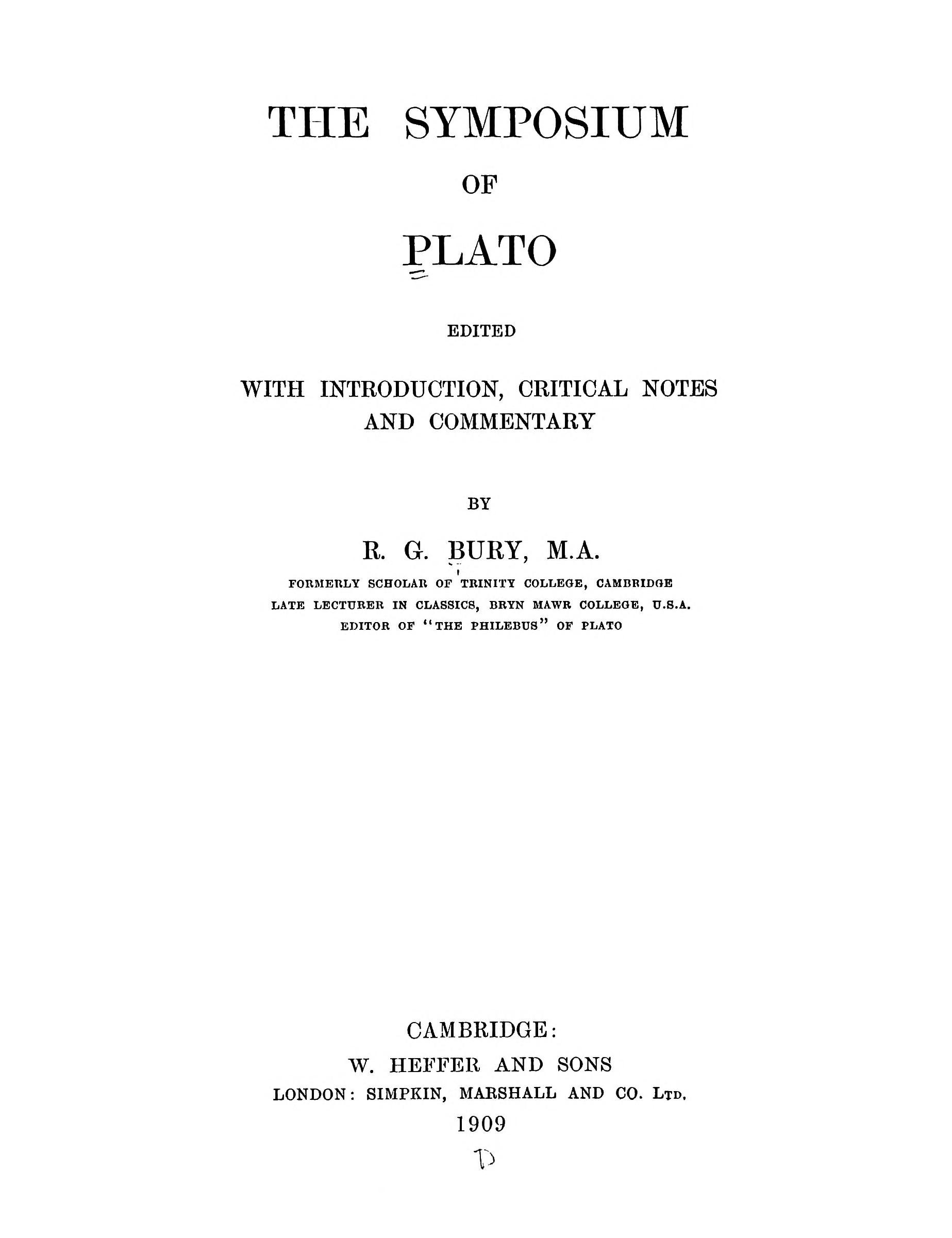 THE SYMPOSIUM

OF

PLATO

EDITED

WITH INTRODUCTION, CRITICAL NOTES AND COMMENTARY

BY

R. G. BURY, M.A.

FORMERLY SCHOLAR OF TRINITY COLLEGE, CAMBRIDGE
LATE LECTURER IN CLASSICS, BRYN MAWR COLLEGE, U.S.A.
EDITOR OF "THE PHILEBUS" OF PLATO

CAMBRIDGE:
W. HEFFER AND SONS
LONDON: SIMPKIN, MARSHALL AND CO. LTD.
1909

D